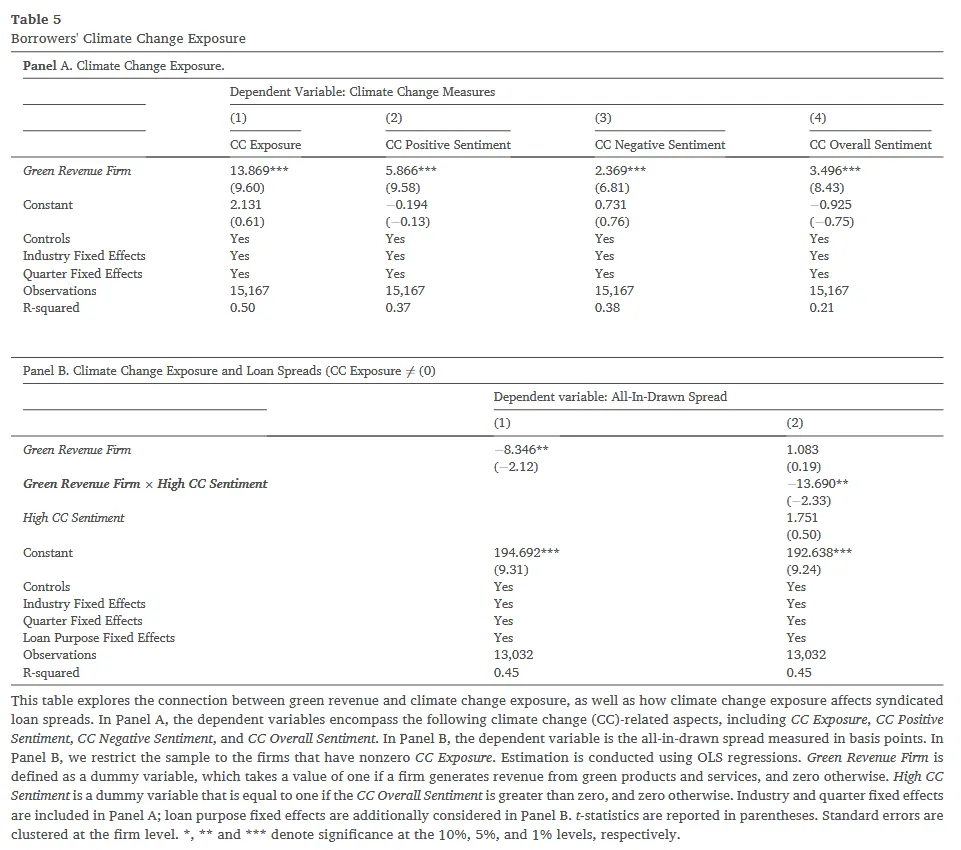 Table 5
Borrowers' Climate Change Exposure

Panel A. Climate Change Exposure.

| | Dependent Variable: Climate Change Measures | | | |
|---|---|---|---|---|
| | (1) | (2) | (3) | (4) |
| | CC Exposure | CC Positive Sentiment | CC Negative Sentiment | CC Overall Sentiment |
| Green Revenue Firm | 13.869*** | 5.866*** | 2.369*** | 3.496*** |
| | (9.60) | (9.58) | (6.81) | (8.43) |
| Constant | 2.131 | −0.194 | 0.731 | −0.925 |
| | (0.61) | (−0.13) | (0.76) | (−0.75) |
| Controls | Yes | Yes | Yes | Yes |
| Industry Fixed Effects | Yes | Yes | Yes | Yes |
| Quarter Fixed Effects | Yes | Yes | Yes | Yes |
| Observations | 15,167 | 15,167 | 15,167 | 15,167 |
| R-squared | 0.50 | 0.37 | 0.38 | 0.21 |

Panel B. Climate Change Exposure and Loan Spreads (CC Exposure $\neq$ (0)

| | Dependent variable: All-In-Drawn Spread | |
|---|---|---|
| | (1) | (2) |
| Green Revenue Firm | −8.346** | 1.083 |
| | (−2.12) | (0.19) |
| Green Revenue Firm × High CC Sentiment | | −13.690** |
| | | (−2.33) |
| High CC Sentiment | | 1.751 |
| | | (0.50) |
| Constant | 194.692*** | 192.638*** |
| | (9.31) | (9.24) |
| Controls | Yes | Yes |
| Industry Fixed Effects | Yes | Yes |
| Quarter Fixed Effects | Yes | Yes |
| Loan Purpose Fixed Effects | Yes | Yes |
| Observations | 13,032 | 13,032 |
| R-squared | 0.45 | 0.45 |

This table explores the connection between green revenue and climate change exposure, as well as how climate change exposure affects syndicated loan spreads. In Panel A, the dependent variables encompass the following climate change (CC)-related aspects, including CC Exposure, CC Positive Sentiment, CC Negative Sentiment, and CC Overall Sentiment. In Panel B, the dependent variable is the all-in-drawn spread measured in basis points. In Panel B, we restrict the sample to the firms that have nonzero CC Exposure. Estimation is conducted using OLS regressions. Green Revenue Firm is defined as a dummy variable, which takes a value of one if a firm generates revenue from green products and services, and zero otherwise. High CC Sentiment is a dummy variable that is equal to one if the CC Overall Sentiment is greater than zero, and zero otherwise. Industry and quarter fixed effects are included in Panel A; loan purpose fixed effects are additionally considered in Panel B. t-statistics are reported in parentheses. Standard errors are clustered at the firm level. *, ** and *** denote significance at the 10%, 5%, and 1% levels, respectively.